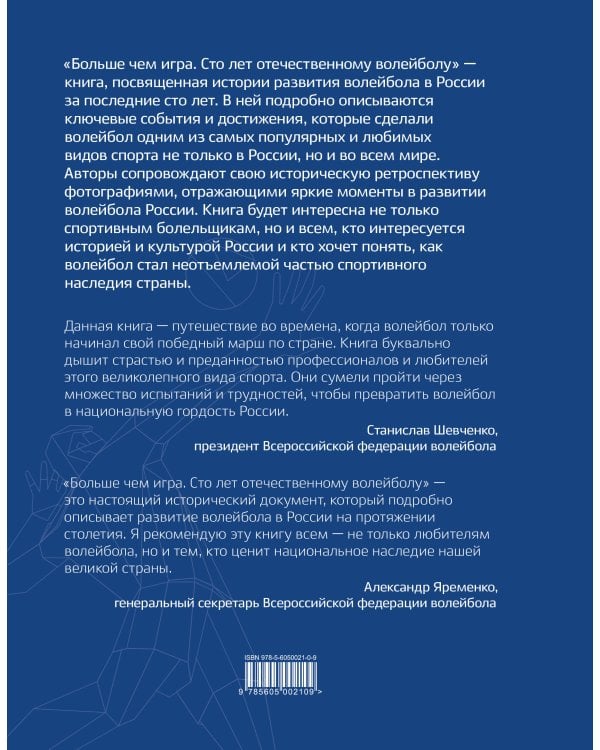 «Больше чем игра. Сто лет отечественному волейболу» — книга, посвященная истории развития волейбола в России за последние сто лет. В ней подробно описываются ключевые события и достижения, которые сделали волейбол одним из самых популярных и любимых видов спорта не только в России, но и во всем мире. Авторы сопровождают свою историческую ретроспективу фотографиями, отражающими яркие моменты в развитии волейбола России. Книга будет интересна не только спортивным болельщикам, но и всем, кто интересуется историей и культурой России и кто хочет понять, как волейбол стал неотъемлемой частью спортивного наследия страны.

Данная книга — путешествие во времена, когда волейбол только начинал свой победный марш по стране. Книга буквально дышит страстью и преданностью профессионалов и любителей этого великолепного вида спорта. Они сумели пройти через множество испытаний и трудностей, чтобы превратить волейбол в национальную гордость России.

Станислав Шевченко,
президент Всероссийской федерации волейбола

«Больше чем игра. Сто лет отечественному волейболу» — это настоящий исторический документ, который подробно описывает развитие волейбола в России на протяжении столетия. Я рекомендую эту книгу всем — не только любителям волейбола, но и тем, кто ценит национальное наследие нашей великой страны.

Александр Яременко,
генеральный секретарь Всероссийской федерации волейбола

ISBN 978-5-6050021-0-9

9 785605 002109 >